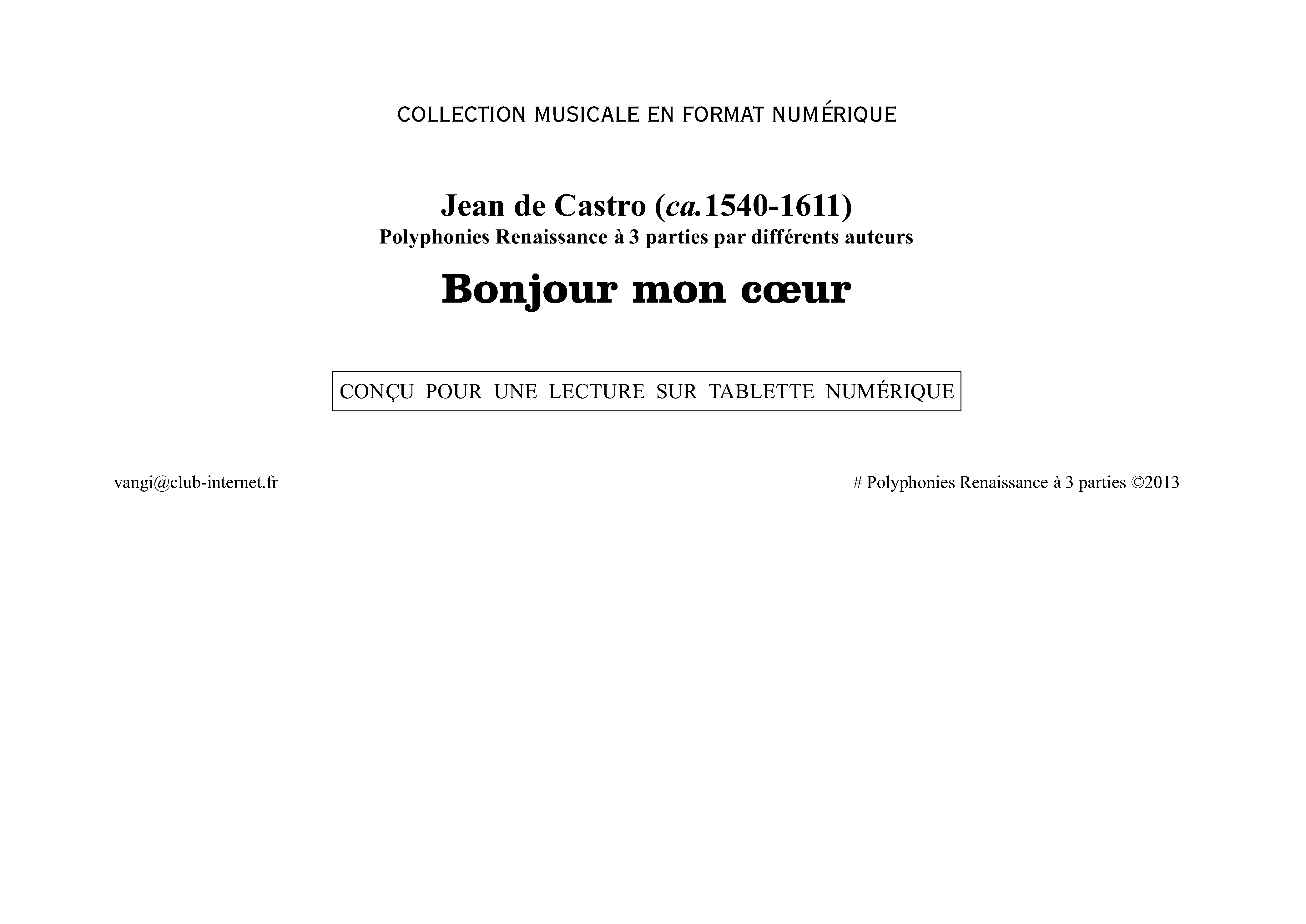 COLLECTION MUSICALE EN FORMAT NUMÉRIQUE

Jean de Castro (ca.1540-1611)
Polyphonies Renaissance à 3 parties par différents auteurs

Bonjour mon cœur

CONÇU POUR UNE LECTURE SUR TABLETTE NUMÉRIQUE

vangi@club-internet.fr

# Polyphonies Renaissance à 3 parties ©2013